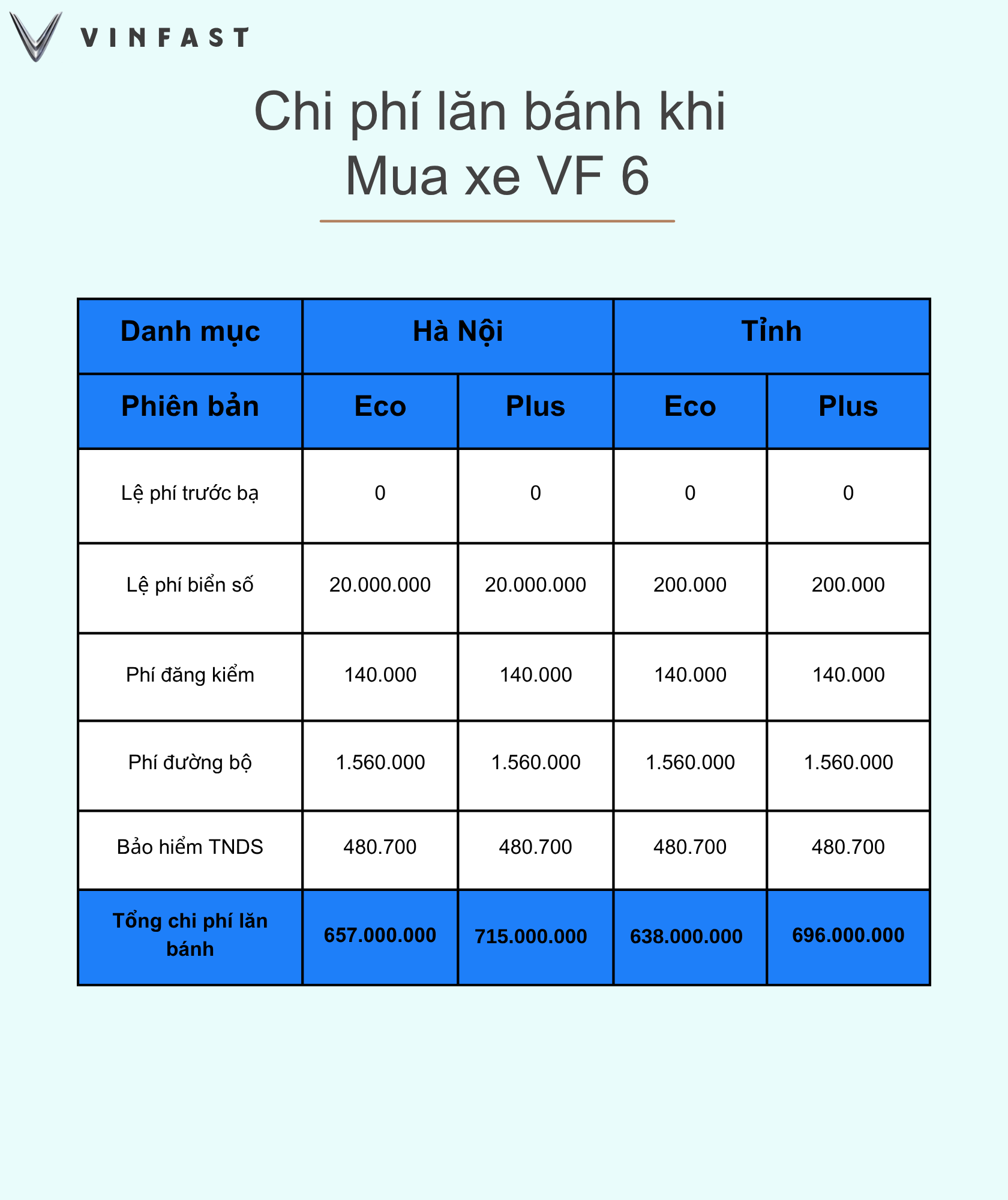 VINFAST

Chi phí lăn bánh khi
Mua xe VF 6

| Danh mục | Hà Nội | | Tỉnh | |
|---|---|---|---|---|
| Phiên bản | Eco | Plus | Eco | Plus |
| Lệ phí trước bạ | 0 | 0 | 0 | 0 |
| Lệ phí biển số | 20.000.000 | 20.000.000 | 200.000 | 200.000 |
| Phí đăng kiểm | 140.000 | 140.000 | 140.000 | 140.000 |
| Phí đường bộ | 1.560.000 | 1.560.000 | 1.560.000 | 1.560.000 |
| Bảo hiểm TNDS | 480.700 | 480.700 | 480.700 | 480.700 |
| Tổng chi phí lăn bánh | 657.000.000 | 715.000.000 | 638.000.000 | 696.000.000 |